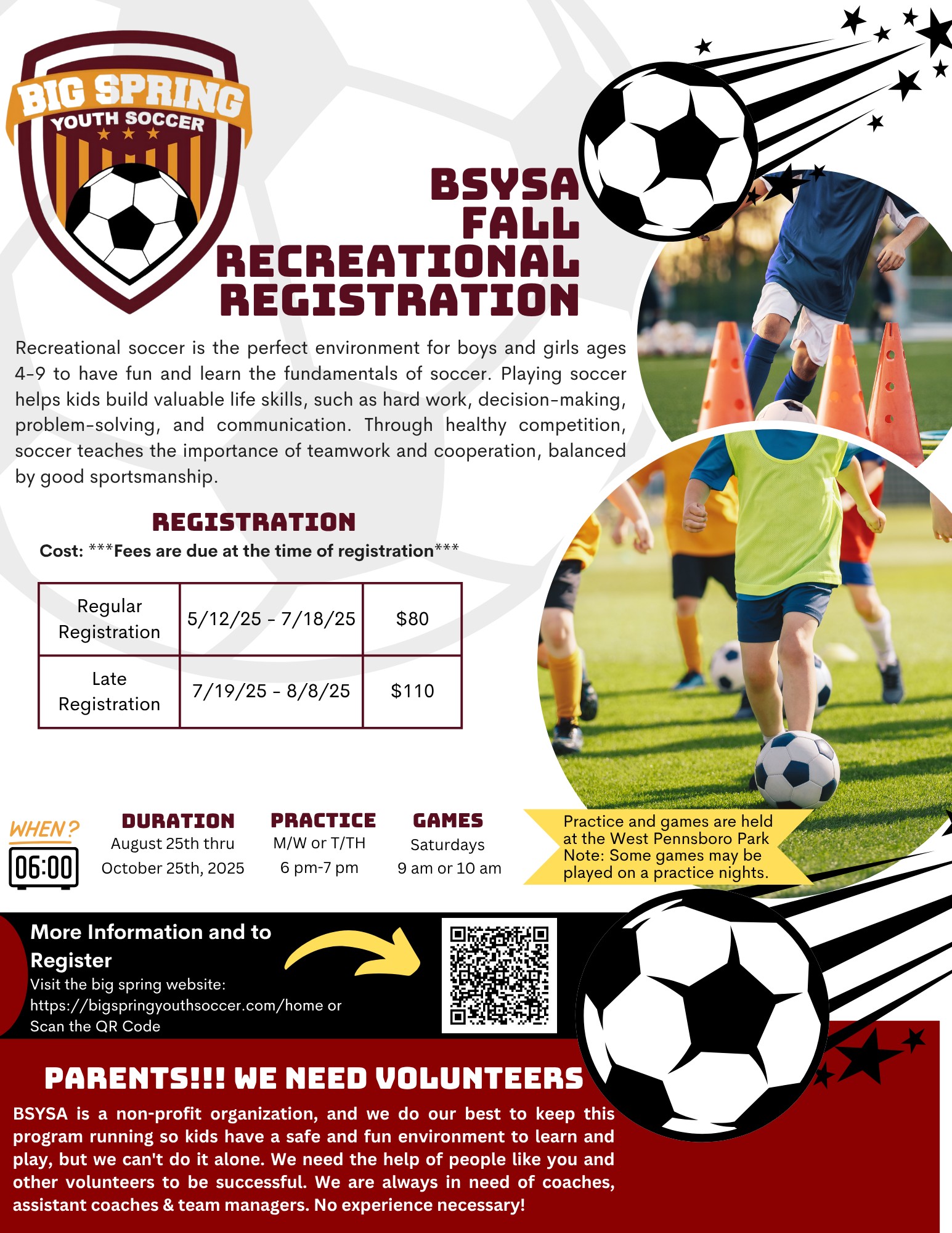 BIG SPRING
YOUTH SOCCER

BSYSA FALL RECREATIONAL REGISTRATION

Recreational soccer is the perfect environment for boys and girls ages 4-9 to have fun and learn the fundamentals of soccer. Playing soccer helps kids build valuable life skills, such as hard work, decision-making, problem-solving, and communication. Through healthy competition, soccer teaches the importance of teamwork and cooperation, balanced by good sportsmanship.

REGISTRATION

Cost: ***Fees are due at the time of registration***

| Regular Registration | 5/12/25 - 7/18/25 | $80 |
|---|---|---|
| Late Registration | 7/19/25 - 8/8/25 | $110 |

WHEN?
06:00

DURATION
August 25th thru
October 25th, 2025

PRACTICE
M/W or T/TH
6 pm-7 pm

GAMES
Saturdays
9 am or 10 am

Practice and games are held at the West Pennsboro Park
Note: Some games may be played on a practice nights.

More Information and to Register
Visit the big spring website:
https://bigspringyouthsoccer.com/home or
Scan the QR Code

PARENTS!!! WE NEED VOLUNTEERS

BSYSA is a non-profit organization, and we do our best to keep this program running so kids have a safe and fun environment to learn and play, but we can't do it alone. We need the help of people like you and other volunteers to be successful. We are always in need of coaches, assistant coaches & team managers. No experience necessary!